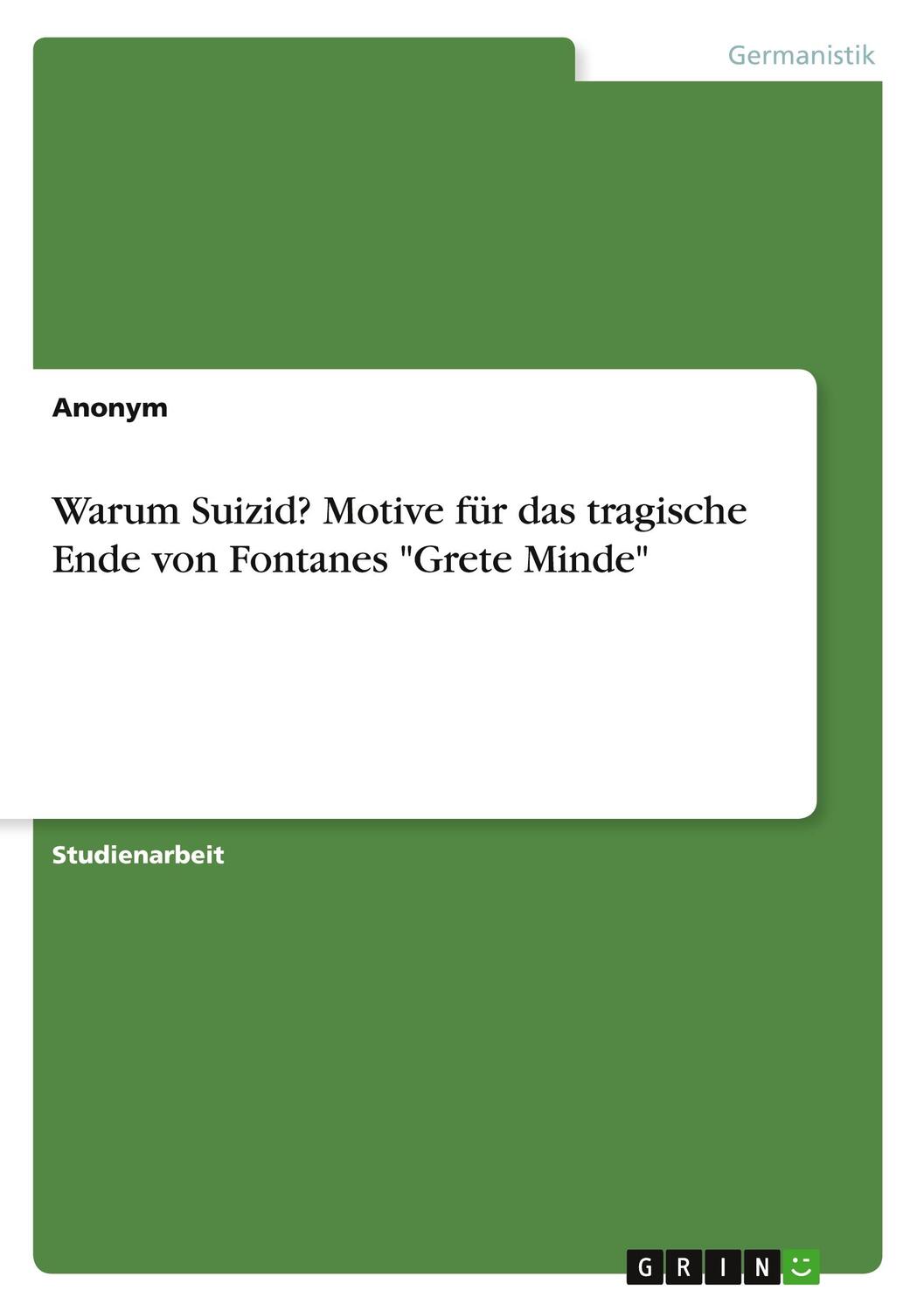 Germanistik

Anonym

Warum Suizid? Motive für das tragische Ende von Fontanes "Grete Minde"

Studienarbeit

GRIN